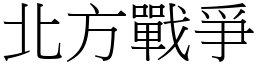 北方戰爭